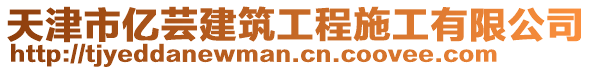 天津市亿芸建筑工程施工有限公司
http://tjyeddanewman.cn.coovee.com